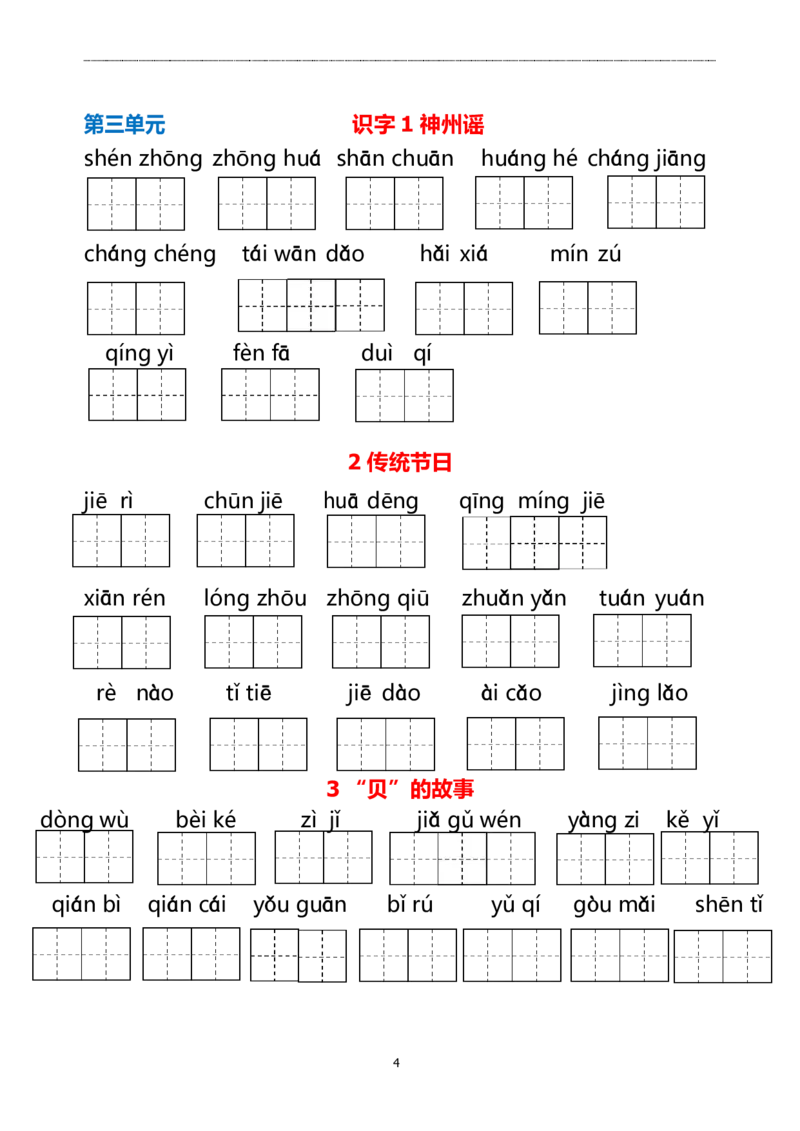 第三单元 识字 1 神州谣

shén zhōng zhōng huá shān chuān huáng hé cháng jiāng

cháng chéng tái wān dǎo hǎi xiá mín zú

qíng yì fèn fā duì qí

2 传统节日

jiē rì chūn jiē huā dēng qīng míng jiē

xiān rén lóng zhōu zhōng qiū zhuǎn yǎn tuán yuán

rè nào tǐ tiē jiē dào ài cǎo jìng lǎo

3 “贝”的故事

dòng wù bèi ké zì jǐ jiǎ gǔ wén yàng zi kě yǐ

qián bì qián cái yǒu guān bǐ rú yǔ qí gòu mǎi shēn tǐ

4